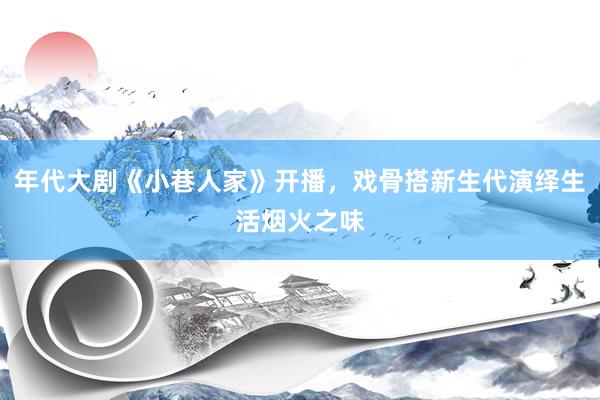 年代大剧《小巷人家》开播，戏骨搭新生代演绎生活烟火之味